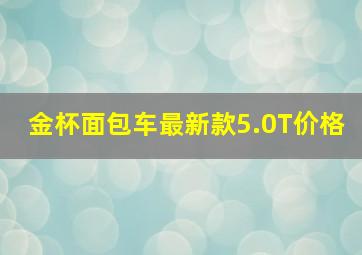 金杯面包车最新款5.0T价格